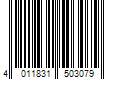 4 011831 503079